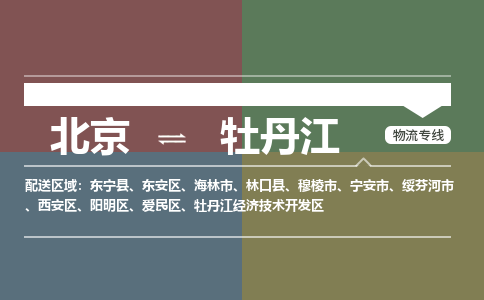 北京 ⇌ 牡丹江

物流专线

配送区域：东宁县、东安区、海林市、林口县、穆棱市、宁安市、绥芬河市、西安区、阳明区、爱民区、牡丹江经济技术开发区